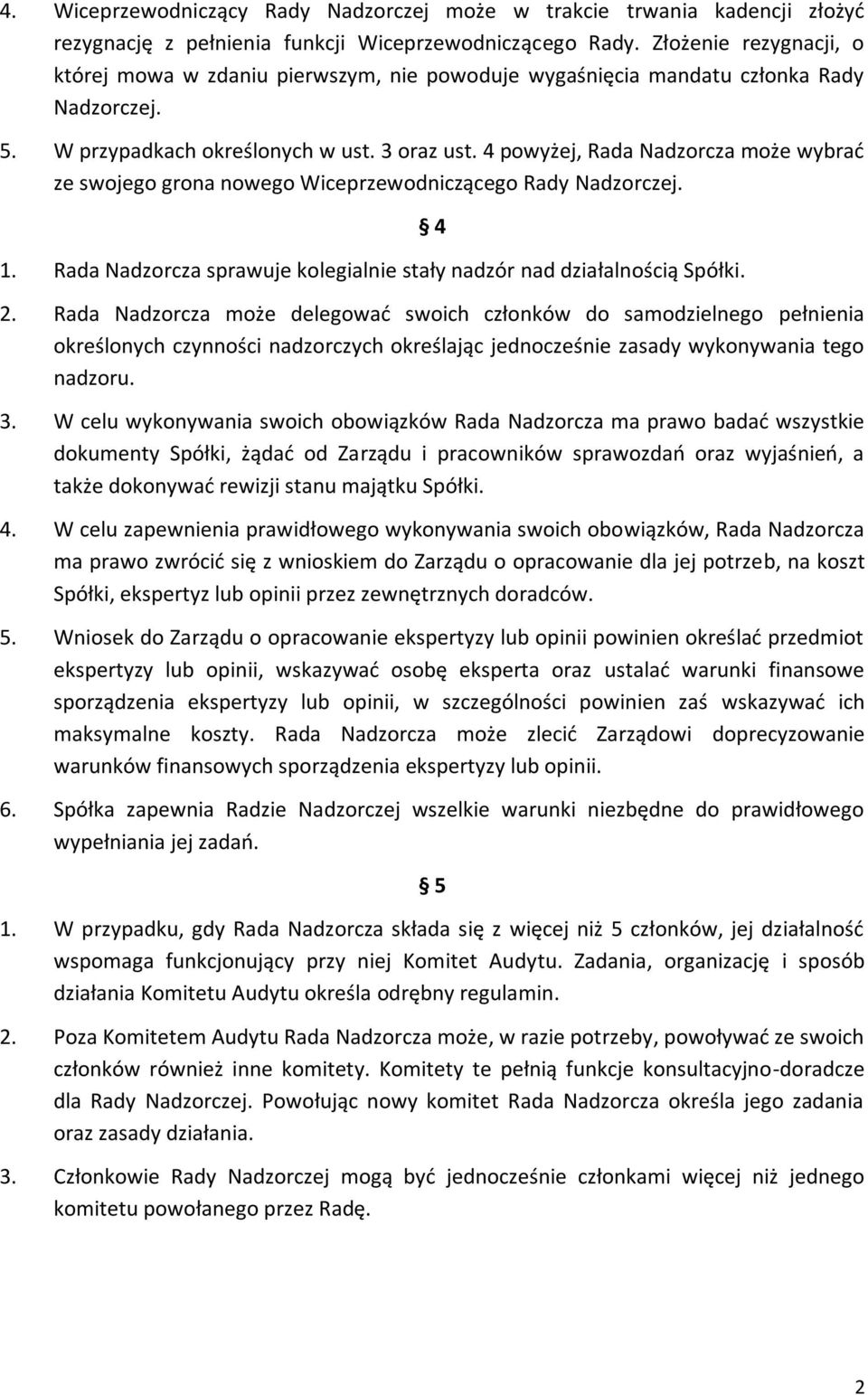 4. Wiceprzewodniczący Rady Nadzorczej może w trakcie trwania kadencji złożyć rezygnację z pełnienia funkcji Wiceprzewodniczącego Rady. Złożenie rezygnacji, o której mowa w zdaniu pierwszym, nie powoduje wygaśnięcia mandatu członka Rady Nadzorczej.

5. W przypadkach określonych w ust. 3 oraz ust. 4 powyżej, Rada Nadzorcza może wybrać ze swojego grona nowego Wiceprzewodniczącego Rady Nadzorczej.

§ 4

1. Rada Nadzorcza sprawuje kolegialnie stały nadzór nad działalnością Spółki.

2. Rada Nadzorcza może delegować swoich członków do samodzielnego pełnienia określonych czynności nadzorczych określając jednocześnie zasady wykonywania tego nadzoru.

3. W celu wykonywania swoich obowiązków Rada Nadzorcza ma prawo badać wszystkie dokumenty Spółki, żądać od Zarządu i pracowników sprawozdań oraz wyjaśnień, a także dokonywać rewizji stanu majątku Spółki.

4. W celu zapewnienia prawidłowego wykonywania swoich obowiązków, Rada Nadzorcza ma prawo zwrócić się z wnioskiem do Zarządu o opracowanie dla jej potrzeb, na koszt Spółki, ekspertyz lub opinii przez zewnętrznych doradców.

5. Wniosek do Zarządu o opracowanie ekspertyzy lub opinii powinien określać przedmiot ekspertyzy lub opinii, wskazywać osobę eksperta oraz ustalać warunki finansowe sporządzenia ekspertyzy lub opinii, w szczególności powinien zaś wskazywać ich maksymalne koszty. Rada Nadzorcza może zlecić Zarządowi doprecyzowanie warunków finansowych sporządzenia ekspertyzy lub opinii.

6. Spółka zapewnia Radzie Nadzorczej wszelkie warunki niezbędne do prawidłowego wypełniania jej zadań.

§ 5

1. W przypadku, gdy Rada Nadzorcza składa się z więcej niż 5 członków, jej działalność wspomaga funkcjonujący przy niej Komitet Audytu. Zadania, organizację i sposób działania Komitetu Audytu określa odrębny regulamin.

2. Poza Komitetem Audytu Rada Nadzorcza może, w razie potrzeby, powoływać ze swoich członków również inne komitety. Komitety te pełnią funkcje konsultacyjno-doradcze dla Rady Nadzorczej. Powołując nowy komitet Rada Nadzorcza określa jego zadania oraz zasady działania.

3. Członkowie Rady Nadzorczej mogą być jednocześnie członkami więcej niż jednego komitetu powołanego przez Radę.

2